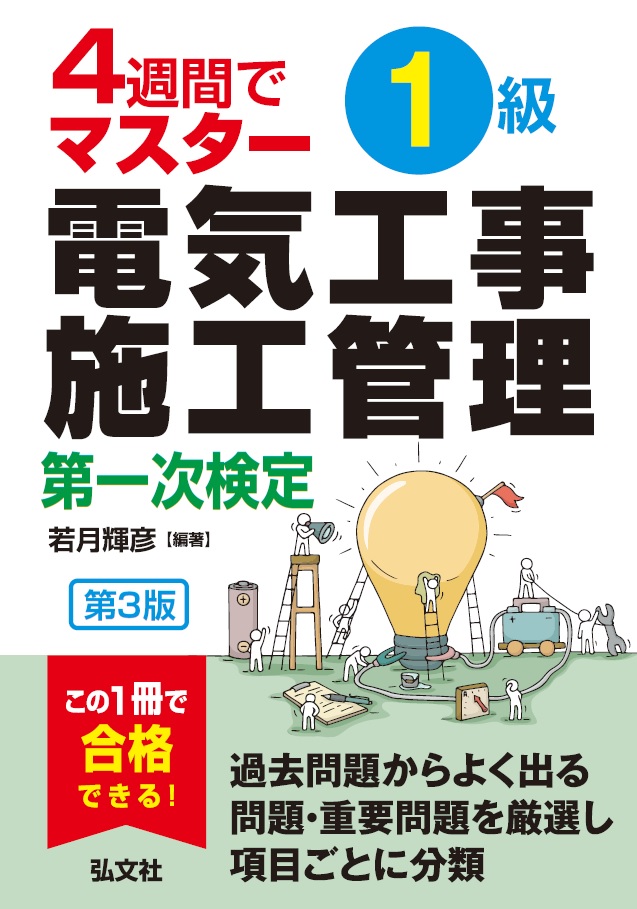 4週間でマスター

1級

電気工事施工管理

第一次検定

若月輝彦【編著】

第3版

この1冊で合格できる!

過去問題からよく出る問題・重要問題を厳選し項目ごとに分類

弘文社